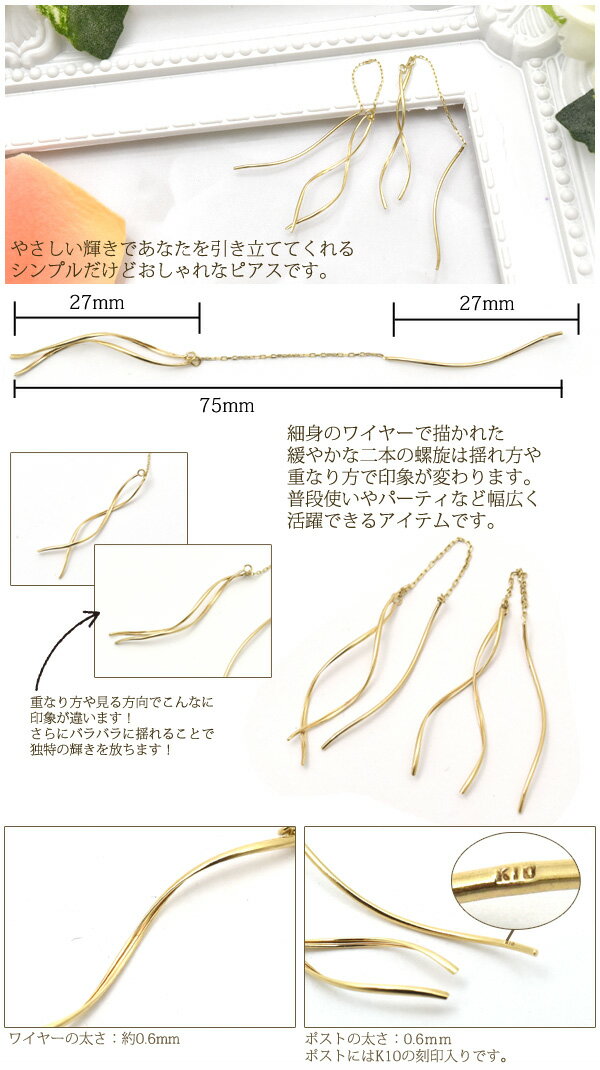 やさしい輝きであなたを引き立ててくれる
シンプルだけどおしゃれなピアスです。

27mm

27mm

75mm

細身のワイヤーで描かれた
緩やかな二本の螺旋は揺れ方や
重なり方で印象が変わります。
普段使いやパーティなど幅広く
活躍できるアイテムです。

重なり方や見る方向でこんなに
印象が違います！
さらにバラバラに揺れることで
独特の輝きを放ちます！

K10

ワイヤーの太さ：約0.6mm

ポストの太さ：0.6mm
ポストにはK10の刻印入りです。